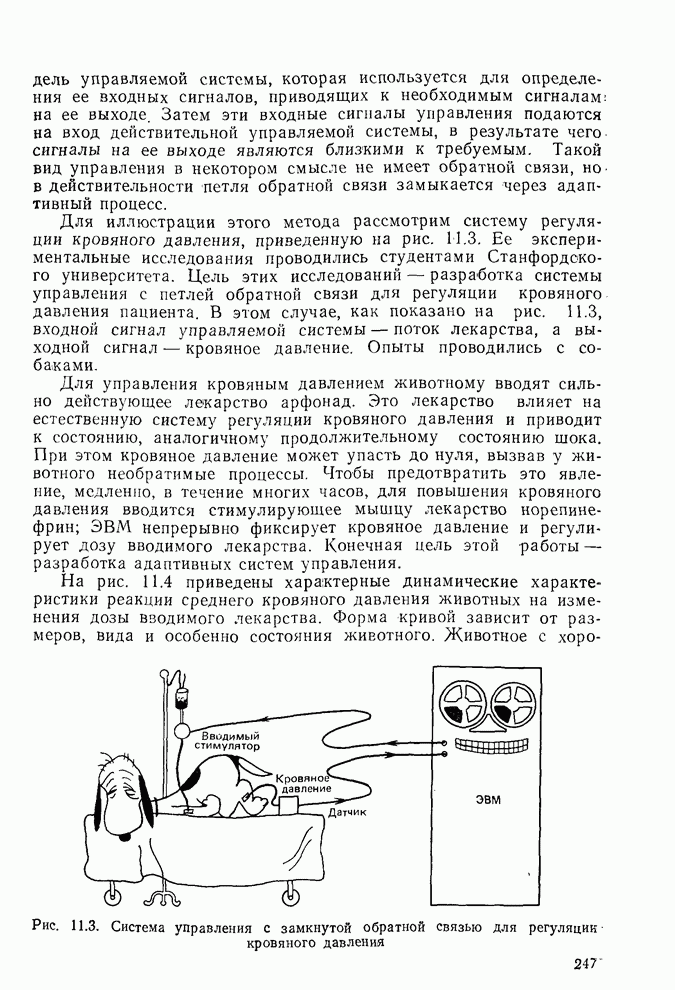 дель управляемой системы, которая используется для определения ее входных сигналов, приводящих к необходимым сигналам на ее выходе. Затем эти входные сигналы управления подаются на вход действительной управляемой системы, в результате чего сигналы на ее выходе являются близкими к требуемым. Такой вид управления в некотором смысле не имеет обратной связи, но в действительности петля обратной связи замыкается через адаптивный процесс.

Для иллюстрации этого метода рассмотрим систему регуляции кровяного давления, приведенную на рис. 11.3. Ее экспериментальные исследования проводились студентами Станфордского университета. Цель этих исследований — разработка системы управления с петлей обратной связи для регуляции кровяного давления пациента. В этом случае, как показано на рис. 11.3, входной сигнал управляемой системы — поток лекарства, а выходной сигнал — кровяное давление. Опыты проводились с собаками.

Для управления кровяным давлением животному вводят сильно действующее лекарство арфонад. Это лекарство влияет на естественную систему регуляции кровяного давления и приводит к состоянию, аналогичному продолжительному состоянию шока. При этом кровяное давление может упасть до нуля, вызвав у животного необратимые процессы. Чтобы предотвратить это явление, медленно, в течение многих часов, для повышения кровяного давления вводится стимулирующее мышцу лекарство норепинефрин; ЭВМ непрерывно фиксирует кровяное давление и регулирует дозу вводимого лекарства. Конечная цель этой работы — разработка адаптивных систем управления.

На рис. 11.4 приведены характерные динамические характеристики реакции среднего кровяного давления животных на изменения дозы вводимого лекарства. Форма кривой зависит от размеров, вида и особенно состояния животного. Животное с хоро-

Вводимый стимулятор

Кровяное давление

Датчик

ЭВМ

Рис. 11.3. Система управления с замкнутой обратной связью для регуляции кровяного давления

247